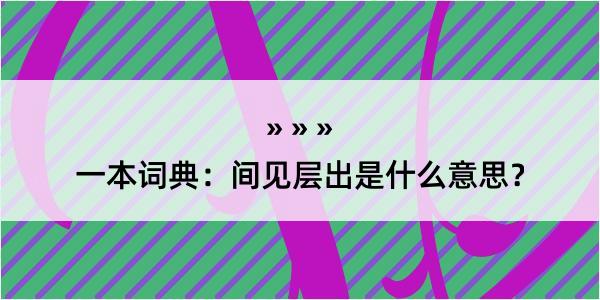 » » »

一本词典：间见层出是什么意思？